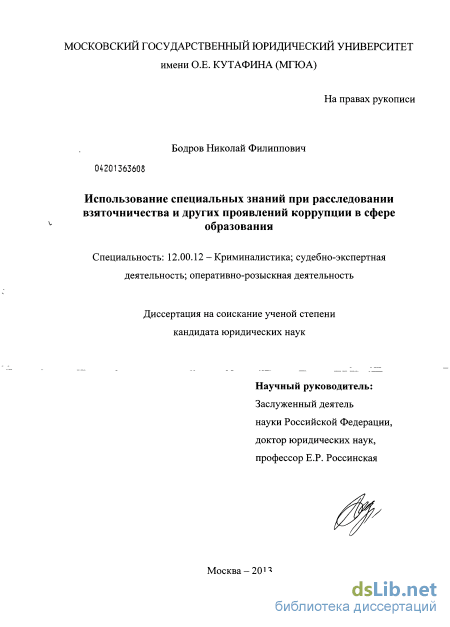 МОСКОВСКИЙ ГОСУДАРСТВЕННЫЙ ЮРИДИЧЕСКИЙ УНИВЕРСИТЕТ
имени О.Е. КУТАФИНА (МГЮА)

На правах рукописи

Бодров Николай Филиппович

04201363608

Использование специальных знаний при расследовании взяточничества и других проявлений коррупции в сфере образования

Специальность: 12.00.12 – Криминалистика; судебно-экспертная деятельность; оперативно-розыскная деятельность

Диссертация на соискание ученой степени
кандидата юридических наук

Научный руководитель:
Заслуженный деятель
науки Российской Федерации,
доктор юридических наук,
профессор Е.Р. Россинская

Москва – 2013

dsLib.net
библиотека диссертаций